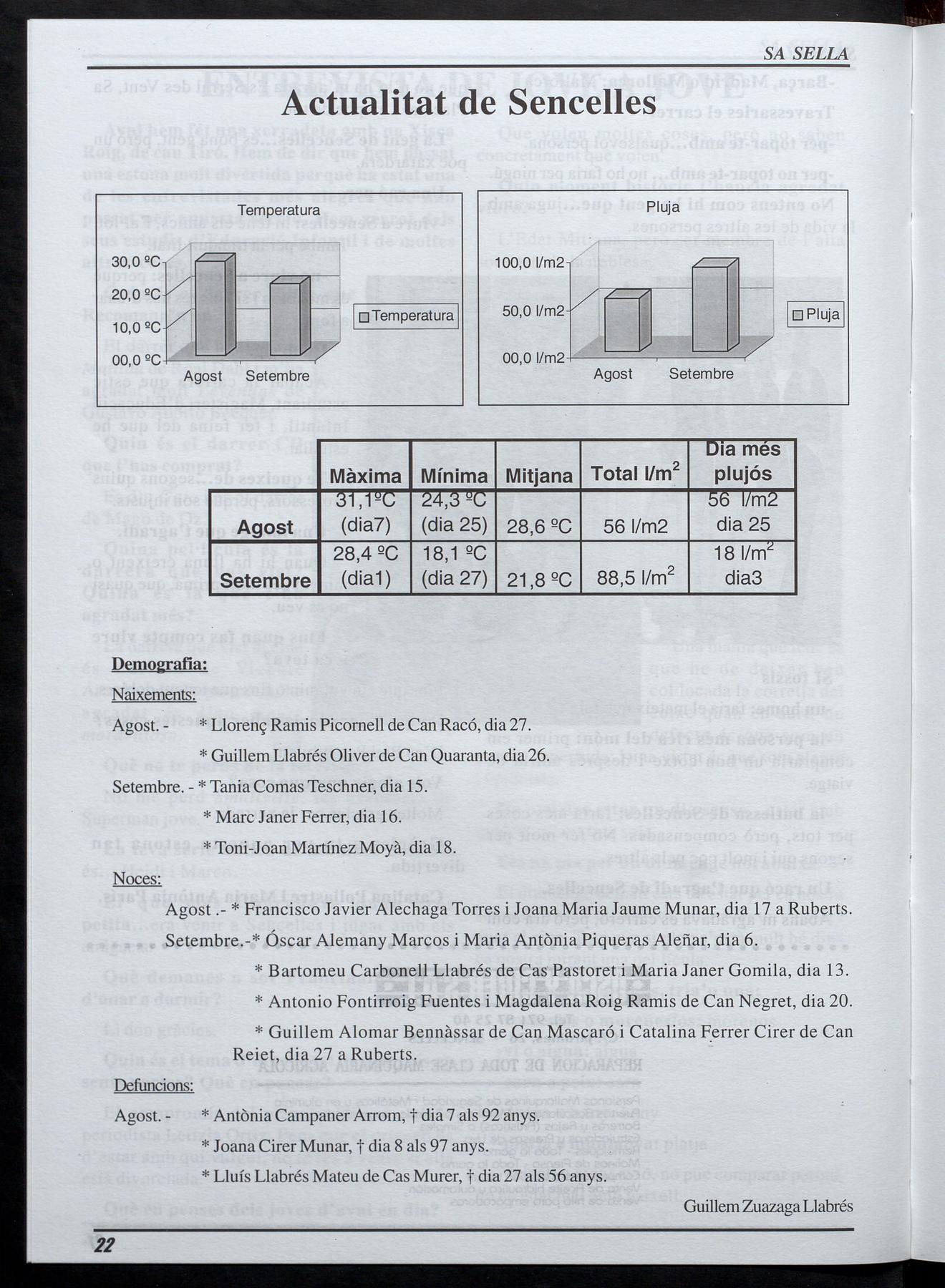 SA SELLA

Actualitat de Sencelles

Temperatura

30,0 ºC
20,0 ºC
10,0 ºC
00,0 ºC

Agost Setembre

Temperatura

Pluja

100,0 l/m2
50,0 l/m2
00,0 l/m2

Agost Setembre

Pluja

| | Màxima | Mínima | Mitjana | Total l/m$^2$ | Dia més plujós |
|---|---|---|---|---|---|
| Agost | 31,1ºC (dia7) | 24,3 ºC (dia 25) | 28,6 ºC | 56 l/m2 | 56 l/m2 dia 25 |
| Setembre | 28,4 ºC (dia1) | 18,1 ºC (dia 27) | 21,8 ºC | 88,5 l/m$^2$ | 18 l/m$^2$ dia3 |

Demografia:

Naixements:

Agost. - * Llorenç Ramis Picornell de Can Racó, dia 27.

* Guillem Llabrés Oliver de Can Quaranta, dia 26.

Setembre. - * Tania Comas Teschner, dia 15.

* Marc Janer Ferrer, dia 16.

* Toni-Joan Martínez Moyà, dia 18.

Noces:

Agost .- * Francisco Javier Alechaga Torres i Joana Maria Jaume Munar, dia 17 a Ruberts.

Setembre.-* Óscar Alemany Marcos i Maria Antònia Piqueras Aleñar, dia 6.

* Bartomeu Carbonell Llabrés de Cas Pastoret i Maria Janer Gomila, dia 13.

* Antonio Fontirroig Fuentes i Magdalena Roig Ramis de Can Negret, dia 20.

* Guillem Alomar Bennàssar de Can Mascaró i Catalina Ferrer Cirer de Can Reiet, dia 27 a Ruberts.

Defuncions:

Agost. - * Antònia Campaner Arrom, † dia 7 als 92 anys.

* Joana Cirer Munar, † dia 8 als 97 anys.

* Lluís Llabrés Mateu de Cas Murer, † dia 27 als 56 anys.

Guillem Zuazaga Llabrés

22